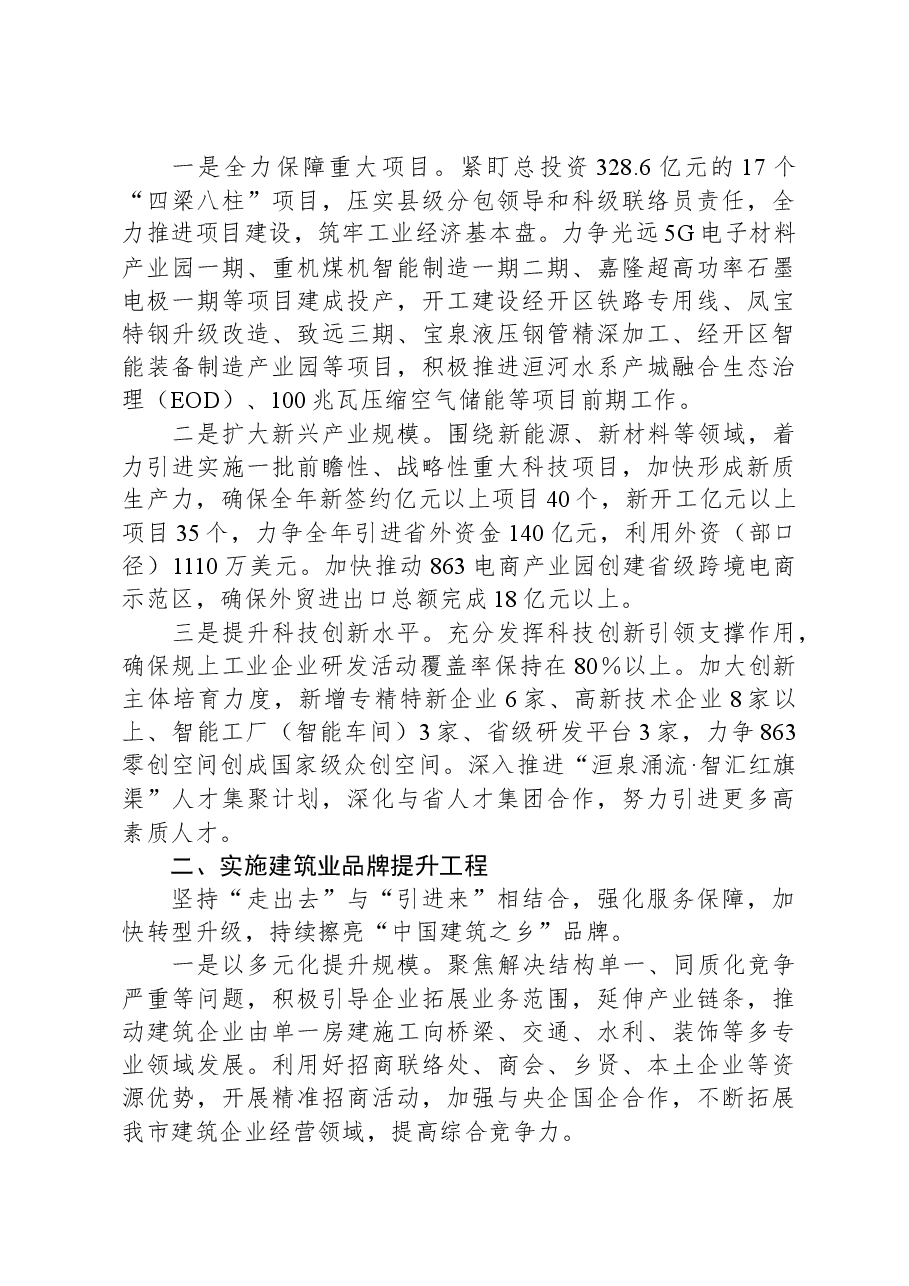 一是全力保障重大项目。紧盯总投资328.6亿元的17个“四梁八柱”项目，压实县级分包领导和科级联络员责任，全力推进项目建设，筑牢工业经济基本盘。力争光远5G电子材料产业园一期、重机煤机智能制造一期二期、嘉隆超高功率石墨电极一期等项目建成投产，开工建设经开区铁路专用线、凤宝特钢升级改造、致远三期、宝泉液压钢管精深加工、经开区智能装备制造产业园等项目，积极推进洹河水系产城融合生态治理（EOD）、100兆瓦压缩空气储能等项目前期工作。

二是扩大新兴产业规模。围绕新能源、新材料等领域，着力引进实施一批前瞻性、战略性重大科技项目，加快形成新质生产力，确保全年新签约亿元以上项目40个，新开工亿元以上项目35个，力争全年引进省外资金140亿元，利用外资（部口径）1110万美元。加快推动863电商产业园创建省级跨境电商示范区，确保外贸进出口总额完成18亿元以上。

三是提升科技创新水平。充分发挥科技创新引领支撑作用，确保规上工业企业研发活动覆盖率保持在80%以上。加大创新主体培育力度，新增专精特新企业6家、高新技术企业8家以上、智能工厂（智能车间）3家、省级研发平台3家，力争863零创空间创成国家级众创空间。深入推进“洹泉涌流·智汇红旗渠”人才集聚计划，深化与省人才集团合作，努力引进更多高素质人才。

二、实施建筑业品牌提升工程

坚持“走出去”与“引进来”相结合，强化服务保障，加快转型升级，持续擦亮“中国建筑之乡”品牌。

一是以多元化提升规模。聚焦解决结构单一、同质化竞争严重等问题，积极引导企业拓展业务范围，延伸产业链条，推动建筑企业由单一房建施工向桥梁、交通、水利、装饰等多专业领域发展。利用好招商联络处、商会、乡贤、本土企业等资源优势，开展精准招商活动，加强与央企国企合作，不断拓展我市建筑企业经营领域，提高综合竞争力。